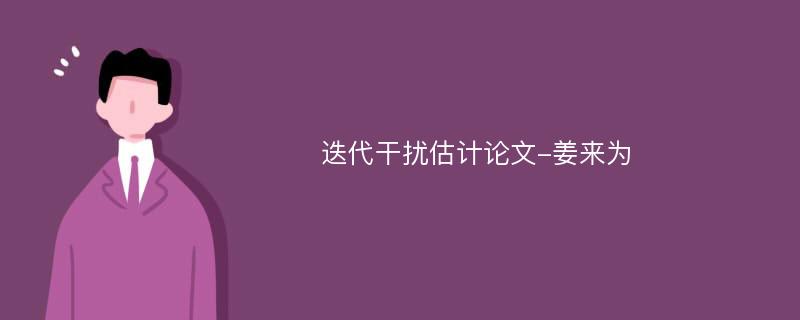 迭代干扰估计论文-姜来为